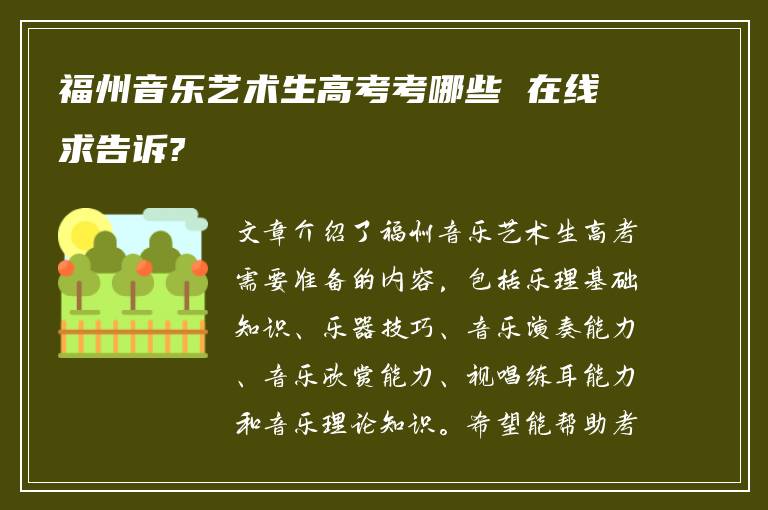 福州音乐艺术生高考考哪些 在线求告诉?

文章介绍了福州音乐艺术生高考需要准备的内容，包括乐理基础知识、乐器技巧、音乐演奏能力、音乐欣赏能力、视唱练耳能力和音乐理论知识。希望能帮助考